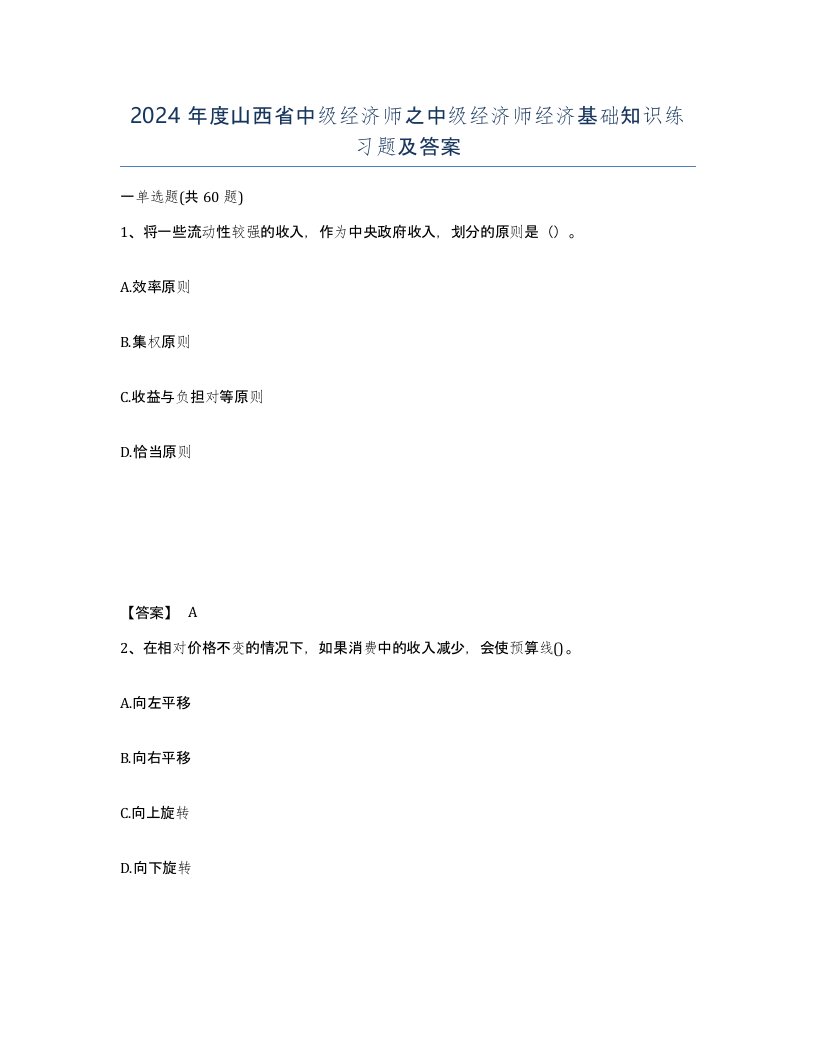 2024 年度山西省中级经济师之中级经济师经济基础知识练习题及答案

一单选题(共 60 题)

1、将一些流动性较强的收入，作为中央政府收入，划分的原则是（）。

A.效率原则

B.集权原则

C.收益与负担对等原则

D.恰当原则

【答案】 A

2、在相对价格不变的情况下，如果消费中的收入减少，会使预算线()。

A.向左平移

B.向右平移

C.向上旋转

D.向下旋转